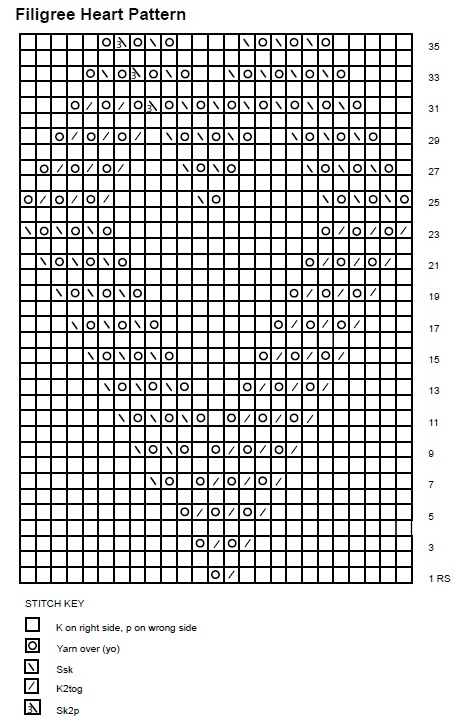 Filigree Heart Pattern

35

33

31

29

27

25

23

21

19

17

15

13

11

9

7

5

3

1 RS

STITCH KEY

K on right side, p on wrong side

Yarn over (yo)

Ssk

K2tog

Sk2p